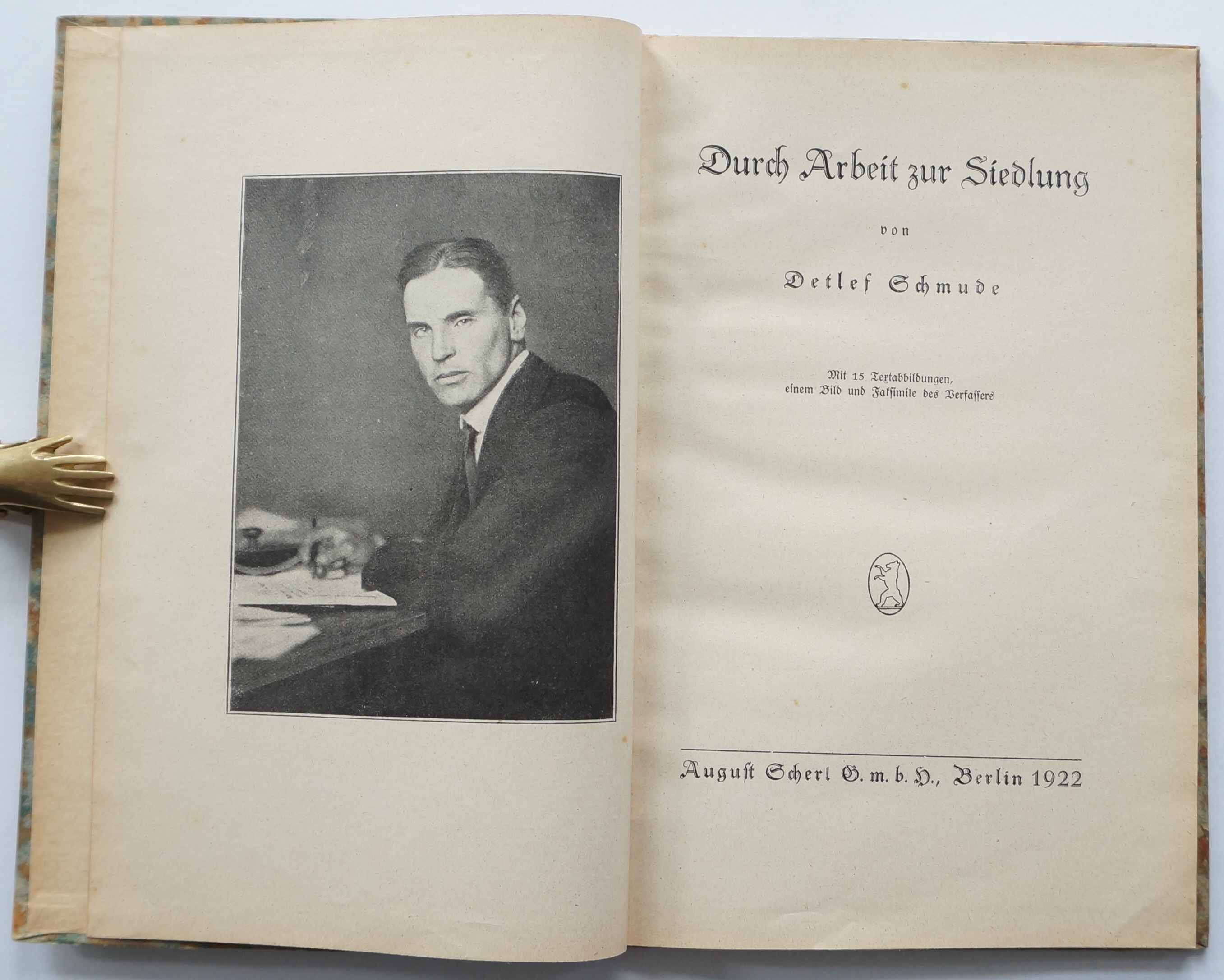 Durch Arbeit zur Siedlung

von

Detlef Schmude

Mit 15 Textabbildungen, einem Bild und Faksimile des Verfassers

August Scherl G. m. b. H., Berlin 1922